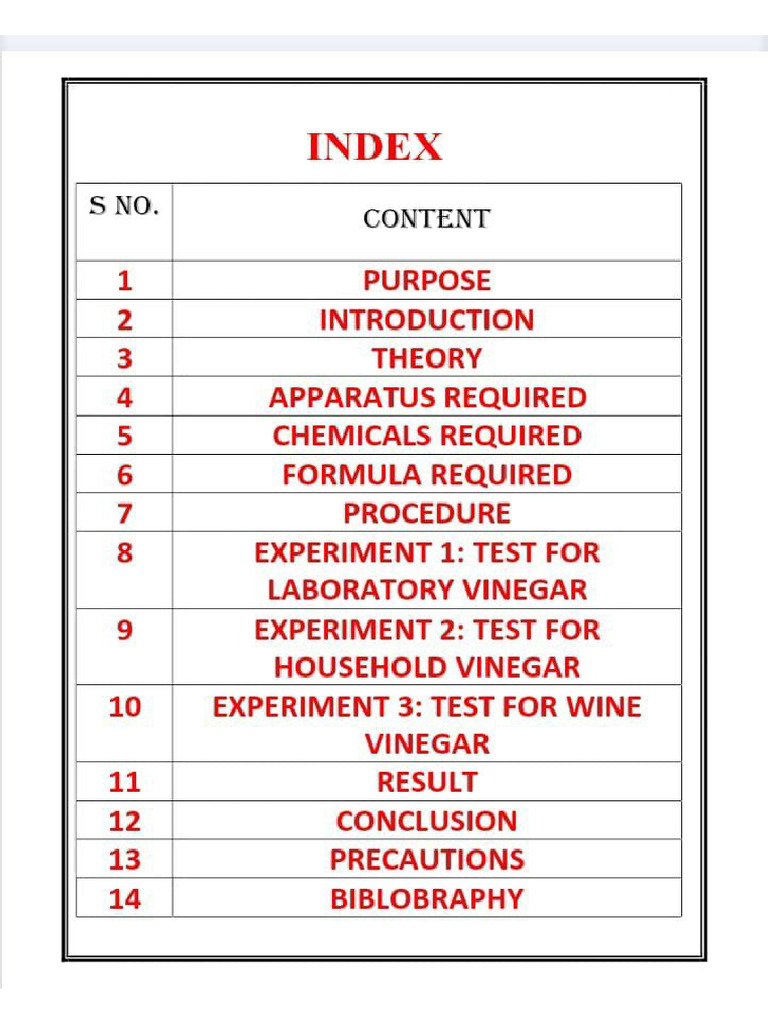 INDEX

| S NO. | CONTENT |
|---|---|
| 1 | PURPOSE |
| 2 | INTRODUCTION |
| 3 | THEORY |
| 4 | APPARATUS REQUIRED |
| 5 | CHEMICALS REQUIRED |
| 6 | FORMULA REQUIRED |
| 7 | PROCEDURE |
| 8 | EXPERIMENT 1: TEST FOR LABORATORY VINEGAR |
| 9 | EXPERIMENT 2: TEST FOR HOUSEHOLD VINEGAR |
| 10 | EXPERIMENT 3: TEST FOR WINE VINEGAR |
| 11 | RESULT |
| 12 | CONCLUSION |
| 13 | PRECAUTIONS |
| 14 | BIBLOBRAPHY |